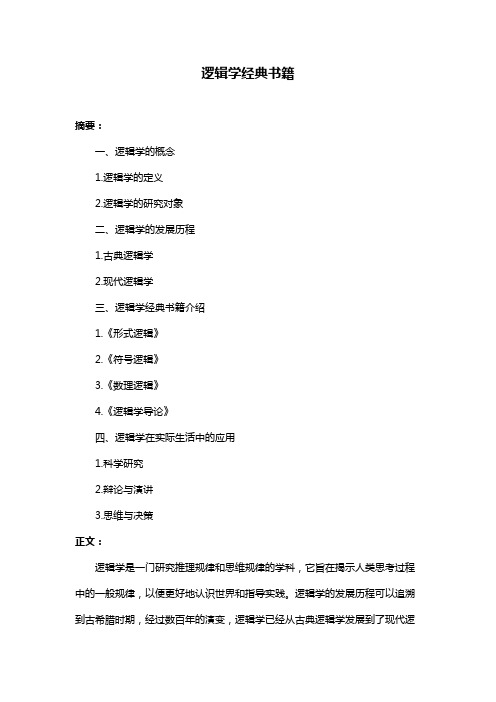 逻辑学经典书籍

摘要：

一、逻辑学的概念

1.逻辑学的定义

2.逻辑学的研究对象

二、逻辑学的发展历程

1.古典逻辑学

2.现代逻辑学

三、逻辑学经典书籍介绍

1.《形式逻辑》

2.《符号逻辑》

3.《数理逻辑》

4.《逻辑学导论》

四、逻辑学在实际生活中的应用

1.科学研究

2.辩论与演讲

3.思维与决策

正文：

逻辑学是一门研究推理规律和思维规律的学科，它旨在揭示人类思考过程中的一般规律，以便更好地认识世界和指导实践。逻辑学的发展历程可以追溯到古希腊时期，经过数百年的演变，逻辑学已经从古典逻辑学发展到了现代逻